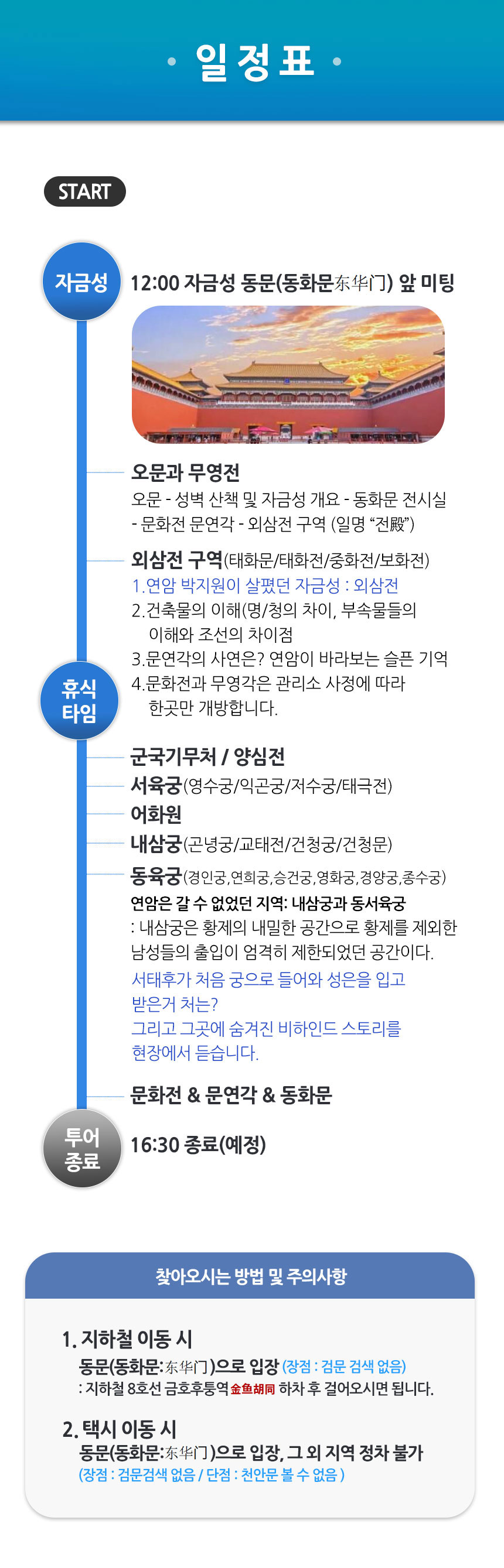 • 일정표 •

START

자금성

12:00 자금성 동문(동화문东华门) 앞 미팅

오문과 무영전

오문 - 성벽 산책 및 자금성 개요 - 동화문 전시실 - 문화전 문연각 - 외삼전 구역 (일명 "전殿")

외삼전 구역(태화문/태화전/중화전/보화전)

1.연암 박지원이 살폈던 자금성 : 외삼전

2.건축물의 이해(명/청의 차이, 부속물들의 이해와 조선의 차이점

3.문연각의 사연은? 연암이 바라보는 슬픈 기억

4.문화전과 무영각은 관리소 사정에 따라 한곳만 개방합니다.

휴식 타임

군국기무처 / 양심전

서육궁(영수궁/익곤궁/저수궁/태극전)

어화원

내삼궁(곤녕궁/교태전/건청궁/건청문)

동육궁(경인궁,연희궁,승건궁,영화궁,경양궁,종수궁)

연암은 갈 수 없었던 지역: 내삼궁과 동서육궁

: 내삼궁은 황제의 내밀한 공간으로 황제를 제외한 남성들의 출입이 엄격히 제한되었던 공간이다.

서태후가 처음 궁으로 들어와 성은을 입고 받은거 처는?

그리고 그곳에 숨겨진 비하인드 스토리를 현장에서 듣습니다.

문화전 & 문연각 & 동화문

투어 종료

16:30 종료(예정)

찾아오시는 방법 및 주의사항

1. 지하철 이동 시

동문(동화문:东华门)으로 입장 (장점 : 검문 검색 없음)

: 지하철 8호선 금호후퉁역金鱼胡同 하차 후 걸어오시면 됩니다.

2. 택시 이동 시

동문(동화문:东华门)으로 입장, 그 외 지역 정차 불가

(장점 : 검문검색 없음 / 단점 : 천안문 볼 수 없음 )